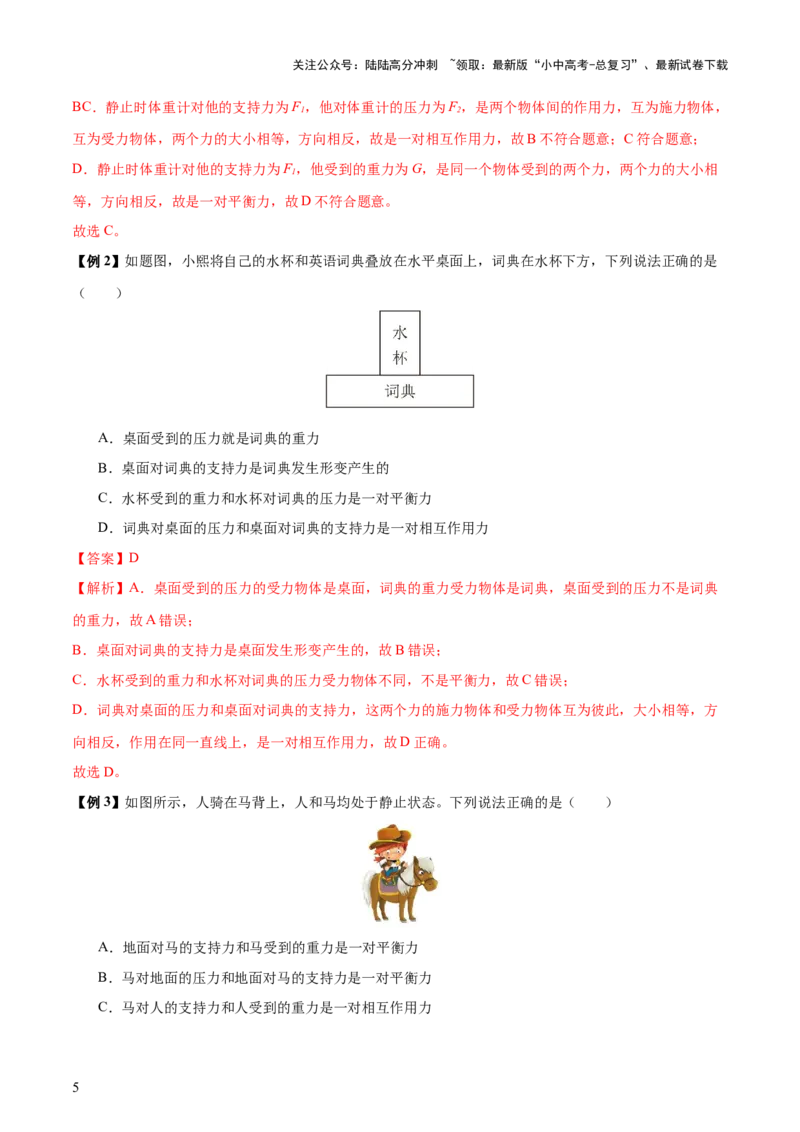 关注公众号：陆陆高分冲刺 ~领取：最新版“小中高考-总复习”、最新试卷下载

BC．静止时体重计对他的支持力为$F_1$，他对体重计的压力为$F_2$，是两个物体间的作用力，互为施力物体，互为受力物体，两个力的大小相等，方向相反，故是一对相互作用力，故B不符合题意；C符合题意；

D．静止时体重计对他的支持力为$F_1$，他受到的重力为$G$，是同一个物体受到的两个力，两个力的大小相等，方向相反，故是一对平衡力，故D不符合题意。

故选C。

【例2】如题图，小熙将自己的水杯和英语词典叠放在水平桌面上，词典在水杯下方，下列说法正确的是（　　）

水杯

词典

A．桌面受到的压力就是词典的重力

B．桌面对词典的支持力是词典发生形变产生的

C．水杯受到的重力和水杯对词典的压力是一对平衡力

D．词典对桌面的压力和桌面对词典的支持力是一对相互作用力

【答案】D

【解析】A．桌面受到的压力的受力物体是桌面，词典的重力受力物体是词典，桌面受到的压力不是词典的重力，故A错误；

B．桌面对词典的支持力是桌面发生形变产生的，故B错误；

C．水杯受到的重力和水杯对词典的压力受力物体不同，不是平衡力，故C错误；

D．词典对桌面的压力和桌面对词典的支持力，这两个力的施力物体和受力物体互为彼此，大小相等，方向相反，作用在同一直线上，是一对相互作用力，故D正确。

故选D。

【例3】如图所示，人骑在马背上，人和马均处于静止状态。下列说法正确的是（　　）

A．地面对马的支持力和马受到的重力是一对平衡力

B．马对地面的压力和地面对马的支持力是一对平衡力

C．马对人的支持力和人受到的重力是一对相互作用力

5